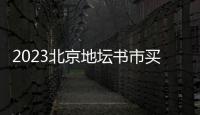 2023北京地坛书市买